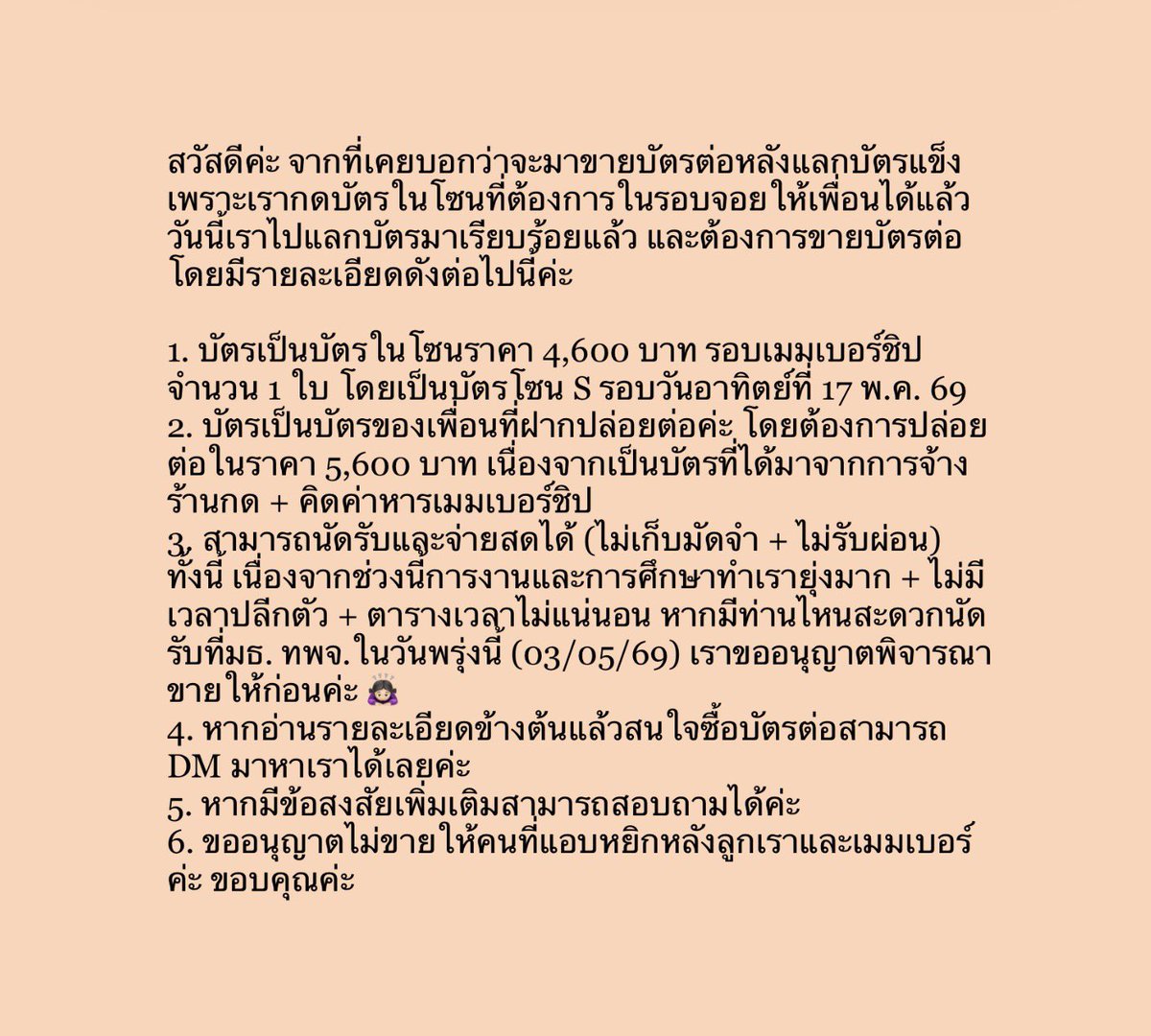 สวัสดีค่ะ จากที่เคยบอกว่าจะมาขายบัตรต่อหลังแลกบัตรแข็ง เพราะเรากดบัตรในโซนที่ต้องการในรอบจอยให้เพื่อนได้แล้ว วันนี้เราไปแลกบัตรมาเรียบร้อยแล้ว และต้องการขายบัตรต่อ โดยมีรายละเอียดดังต่อไปนี้ค่ะ

1. บัตรเป็นบัตรในโซนราคา 4,600 บาท รอบเมมเบอร์ชิป จำนวน 1 ใบ โดยเป็นบัตรโซน S รอบวันอาทิตย์ที่ 17 พ.ค. 69
2. บัตรเป็นบัตรของเพื่อนที่ฝากปล่อยต่อค่ะ โดยต้องการปล่อยต่อในราคา 5,600 บาท เนื่องจากเป็นบัตรที่ได้มาจากการจ้างร้านกด + คิดค่าหารเมมเบอร์ชิป
3. สามารถนัดรับและจ่ายสดได้ (ไม่เก็บมัดจำ + ไม่รับผ่อน) ทั้งนี้ เนื่องจากช่วงนี้การงานและการศึกษาทำเรายุ่งมาก + ไม่มีเวลาปลีกตัว + ตารางเวลาไม่แน่นอน หากมีท่านไหนสะดวกนัดรับที่มธ. ทพจ.ในวันพรุ่งนี้ (03/05/69) เราขออนุญาตพิจารณาขายให้ก่อนค่ะ 🙇🏻‍♀️
4. หากอ่านรายละเอียดข้างต้นแล้วสนใจซื้อบัตรต่อสามารถ DM มาหาเราได้เลยค่ะ
5. หากมีข้อสงสัยเพิ่มเติมสามารถสอบถามได้ค่ะ
6. ขออนุญาตไม่ขายให้คนที่แอบหยิกหลังลูกเราและเมมเบอร์ค่ะ ขอบคุณค่ะ